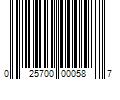 0 25700 00058 7